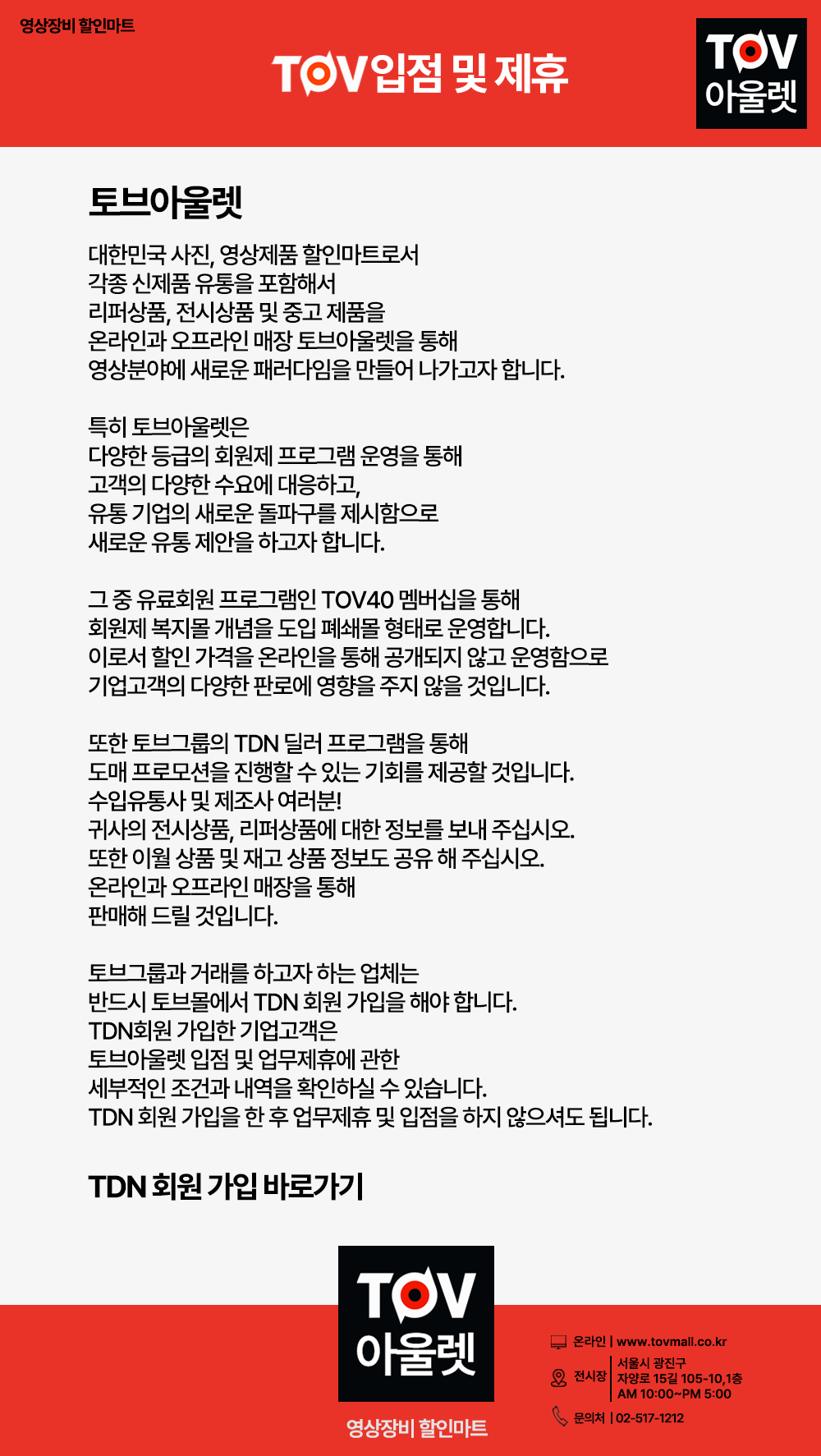 영상장비 할인마트

TOV입점 및 제휴

TOV 아울렛

토브아울렛

대한민국 사진, 영상제품 할인마트로서
각종 신제품 유통을 포함해서
리퍼상품, 전시상품 및 중고 제품을
온라인과 오프라인 매장 토브아울렛을 통해
영상분야에 새로운 패러다임을 만들어 나가고자 합니다.

특히 토브아울렛은
다양한 등급의 회원제 프로그램 운영을 통해
고객의 다양한 수요에 대응하고,
유통 기업의 새로운 돌파구를 제시함으로
새로운 유통 제안을 하고자 합니다.

그 중 유료회원 프로그램인 TOV40 멤버십을 통해
회원제 복지몰 개념을 도입 폐쇄몰 형태로 운영합니다.
이로서 할인 가격을 온라인을 통해 공개되지 않고 운영함으로
기업고객의 다양한 판로에 영향을 주지 않을 것입니다.

또한 토브그룹의 TDN 딜러 프로그램을 통해
도매 프로모션을 진행할 수 있는 기회를 제공할 것입니다.
수입유통사 및 제조사 여러분!
귀사의 전시상품, 리퍼상품에 대한 정보를 보내 주십시오.
또한 이월 상품 및 재고 상품 정보도 공유 해 주십시오.
온라인과 오프라인 매장을 통해
판매해 드릴 것입니다.

토브그룹과 거래를 하고자 하는 업체는
반드시 토브몰에서 TDN 회원 가입을 해야 합니다.
TDN회원 가입한 기업고객은
토브아울렛 입점 및 업무제휴에 관한
세부적인 조건과 내역을 확인하실 수 있습니다.
TDN 회원 가입을 한 후 업무제휴 및 입점을 하지 않으셔도 됩니다.

TDN 회원 가입 바로가기

TOV 아울렛
영상장비 할인마트

온라인 | www.tovmall.co.kr
전시장 | 서울시 광진구 자양로 15길 105-10,1층 AM 10:00~PM 5:00
문의처 | 02-517-1212